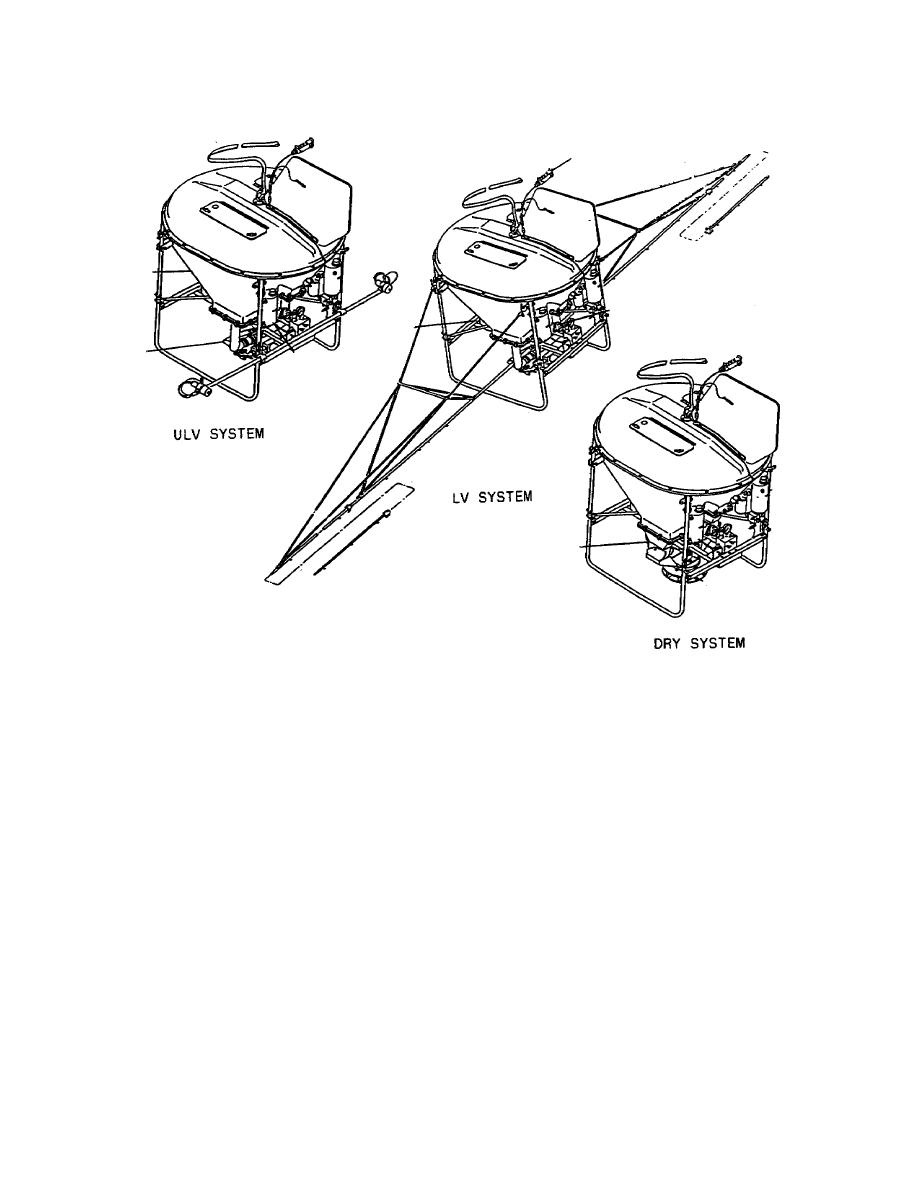 ULV SYSTEM

LV SYSTEM

DRY SYSTEM